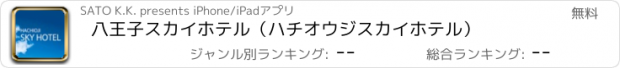 HACHIOJI
SKY HOTEL

SATO K.K. presents iPhone/iPadアプリ

無料

八王子スカイホテル（ハチオウジスカイホテル）

ジャンル別ランキング: --

総合ランキング: --